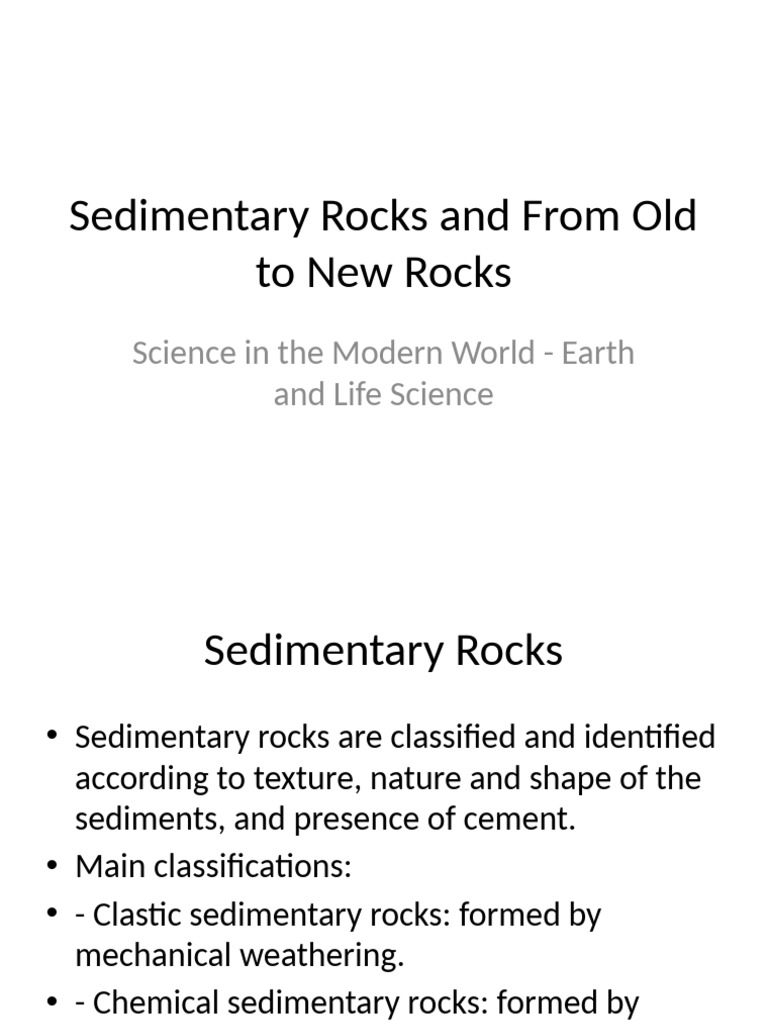 Sedimentary Rocks and From Old to New Rocks

Science in the Modern World - Earth and Life Science

Sedimentary Rocks

• Sedimentary rocks are classified and identified according to texture, nature and shape of the sediments, and presence of cement.
• Main classifications:
• - Clastic sedimentary rocks: formed by mechanical weathering.
• - Chemical sedimentary rocks: formed by